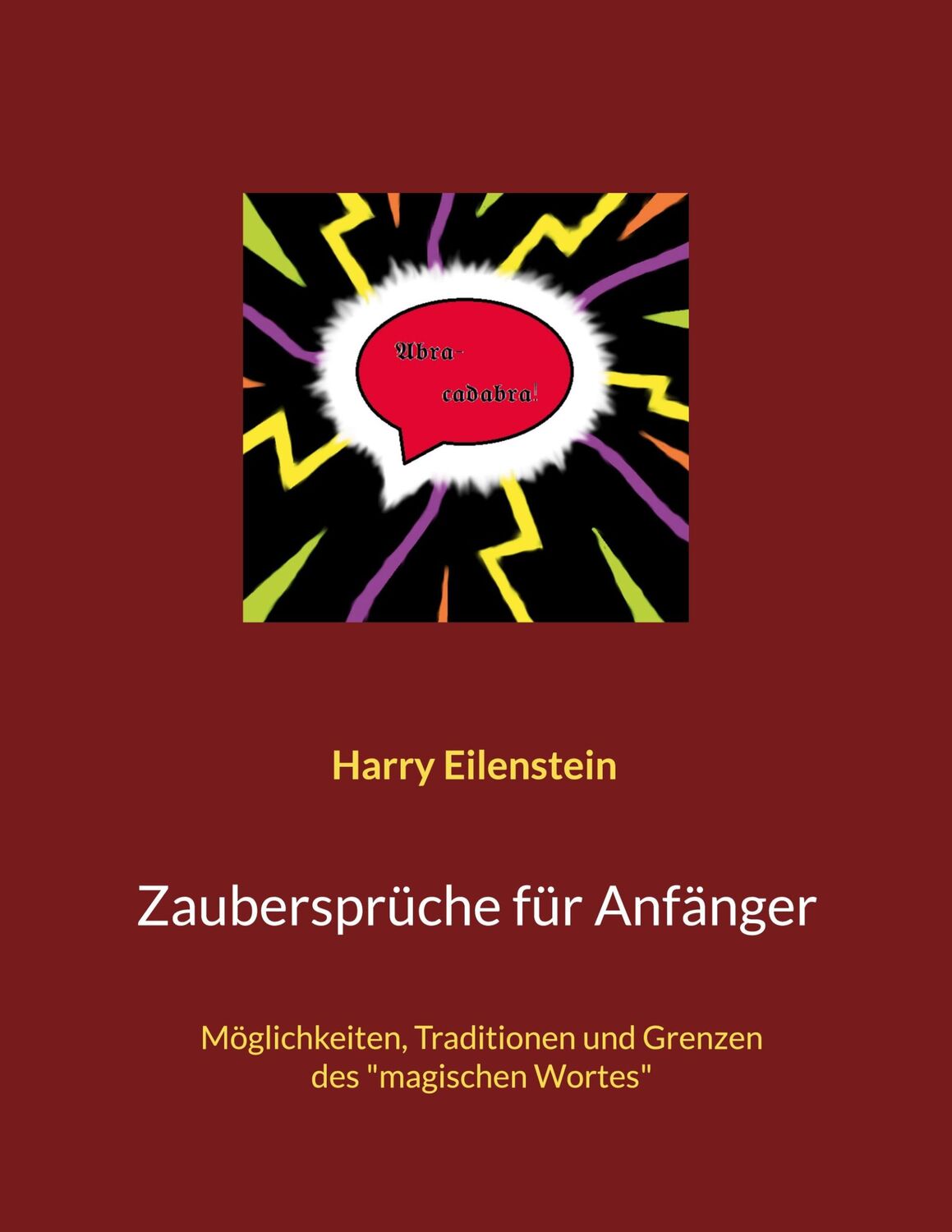 Abra-
cadabra!

Harry Eilenstein

Zaubersprüche für Anfänger

Möglichkeiten, Traditionen und Grenzen des "magischen Wortes"